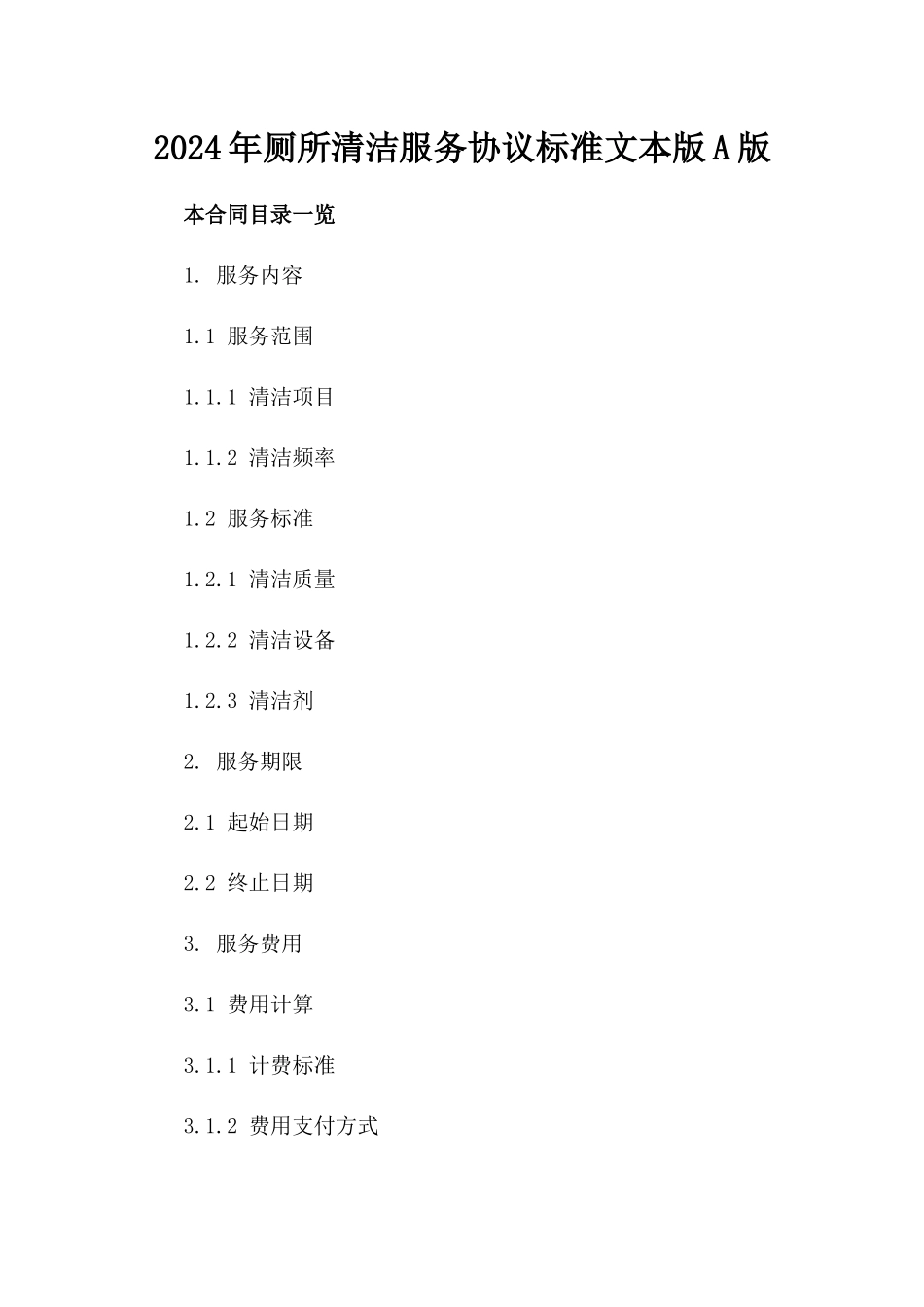 2024年厕所清洁服务协议标准文本版A版

本合同目录一览

1. 服务内容

1.1 服务范围

1.1.1 清洁项目

1.1.2 清洁频率

1.2 服务标准

1.2.1 清洁质量

1.2.2 清洁设备

1.2.3 清洁剂

2. 服务期限

2.1 起始日期

2.2 终止日期

3. 服务费用

3.1 费用计算

3.1.1 计费标准

3.1.2 费用支付方式